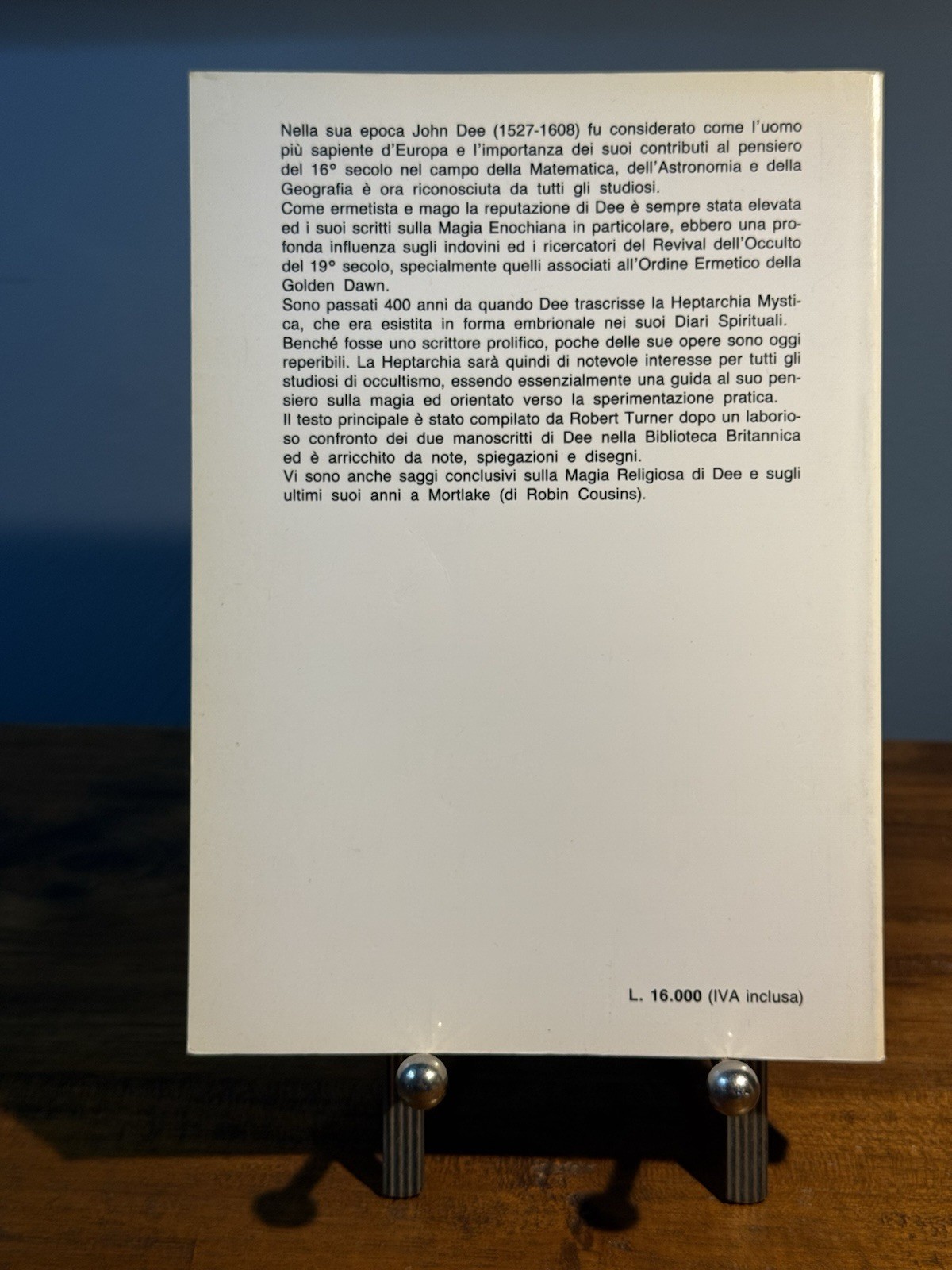 Nella sua epoca John Dee (1527-1608) fu considerato come l'uomo più sapiente d'Europa e l'importanza dei suoi contributi al pensiero del 16° secolo nel campo della Matematica, dell'Astronomia e della Geografia è ora riconosciuta da tutti gli studiosi.

Come ermetista e mago la reputazione di Dee è sempre stata elevata ed i suoi scritti sulla Magia Enochiana in particolare, ebbero una profonda influenza sugli indovini ed i ricercatori del Revival dell'Occulto del 19° secolo, specialmente quelli associati all'Ordine Ermetico della Golden Dawn.

Sono passati 400 anni da quando Dee trascrisse la Heptarchia Mystica, che era esistita in forma embrionale nei suoi Diari Spirituali.

Benché fosse uno scrittore prolifico, poche delle sue opere sono oggi reperibili. La Heptarchia sarà quindi di notevole interesse per tutti gli studiosi di occultismo, essendo essenzialmente una guida al suo pensiero sulla magia ed orientato verso la sperimentazione pratica.

Il testo principale è stato compilato da Robert Turner dopo un laborioso confronto dei due manoscritti di Dee nella Biblioteca Britannica ed è arricchito da note, spiegazioni e disegni.

Vi sono anche saggi conclusivi sulla Magia Religiosa di Dee e sugli ultimi suoi anni a Mortlake (di Robin Cousins).

L. 16.000 (IVA inclusa)